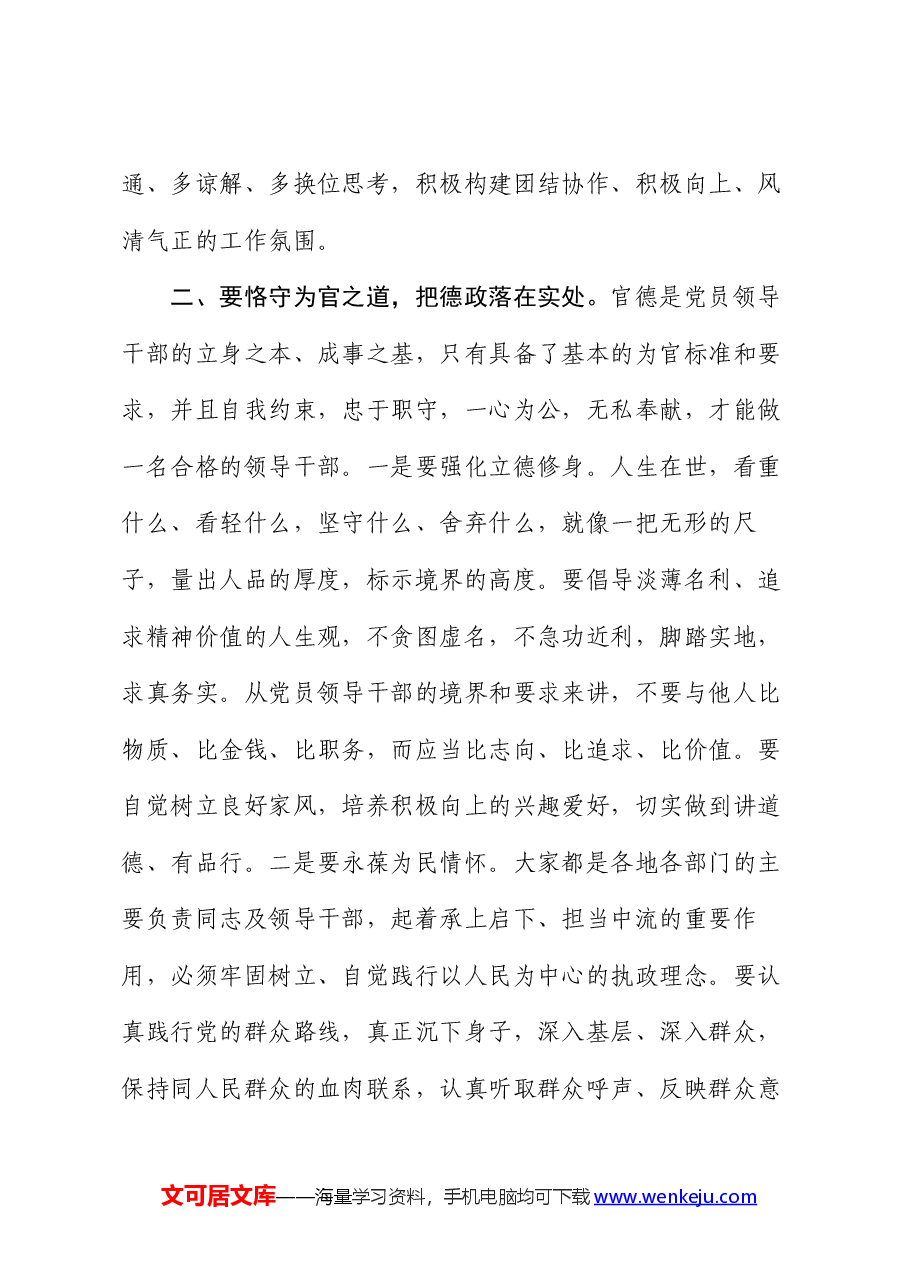 通、多谅解、多换位思考，积极构建团结协作、积极向上、风清气正的工作氛围。

二、要恪守为官之道，把德政落在实处。官德是党员领导干部的立身之本、成事之基，只有具备了基本的为官标准和要求，并且自我约束，忠于职守，一心为公，无私奉献，才能做一名合格的领导干部。一是要强化立德修身。人生在世，看重什么、看轻什么，坚守什么、舍弃什么，就像一把无形的尺子，量出人品的厚度，标示境界的高度。要倡导淡薄名利、追求精神价值的人生观，不贪图虚名，不急功近利，脚踏实地，求真务实。从党员领导干部的境界和要求来讲，不要与他人比物质、比金钱、比职务，而应当比志向、比追求、比价值。要自觉树立良好家风，培养积极向上的兴趣爱好，切实做到讲道德、有品行。二是要永葆为民情怀。大家都是各地各部门的主要负责同志及领导干部，起着承上启下、担当中流的重要作用，必须牢固树立、自觉践行以人民为中心的执政理念。要认真践行党的群众路线，真正沉下身子，深入基层、深入群众，保持同人民群众的血肉联系，认真听取群众呼声、反映群众意

文可居文库——海量学习资料，手机电脑均可下载www.wenkeju.com